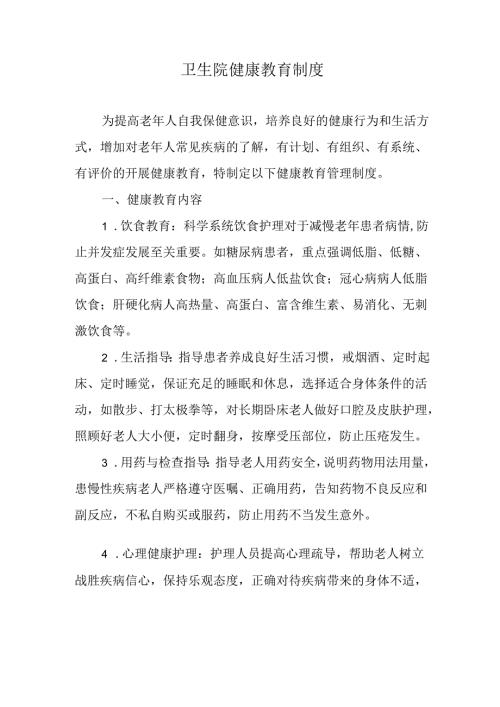 卫生院健康教育制度

为提高老年人自我保健意识，培养良好的健康行为和生活方式，增加对老年人常见疾病的了解，有计划、有组织、有系统、有评价的开展健康教育，特制定以下健康教育管理制度。

一、健康教育内容

1．饮食教育：科学系统饮食护理对于减慢老年患者病情,防止并发症发展至关重要。如糖尿病患者，重点强调低脂、低糖、高蛋白、高纤维素食物；高血压病人低盐饮食；冠心病病人低脂饮食；肝硬化病人高热量、高蛋白、富含维生素、易消化、无刺激饮食等。

2．生活指导：指导患者养成良好生活习惯，戒烟酒、定时起床、定时睡觉，保证充足的睡眠和休息，选择适合身体条件的活动，如散步、打太极拳等，对长期卧床老人做好口腔及皮肤护理，照顾好老人大小便，定时翻身，按摩受压部位，防止压疮发生。

3．用药与检查指导：指导老人用药安全，说明药物用法用量，患慢性疾病老人严格遵守医嘱、正确用药，告知药物不良反应和副反应，不私自购买或服药，防止用药不当发生意外。

4．心理健康护理：护理人员提高心理疏导，帮助老人树立战胜疾病信心，保持乐观态度，正确对待疾病带来的身体不适，